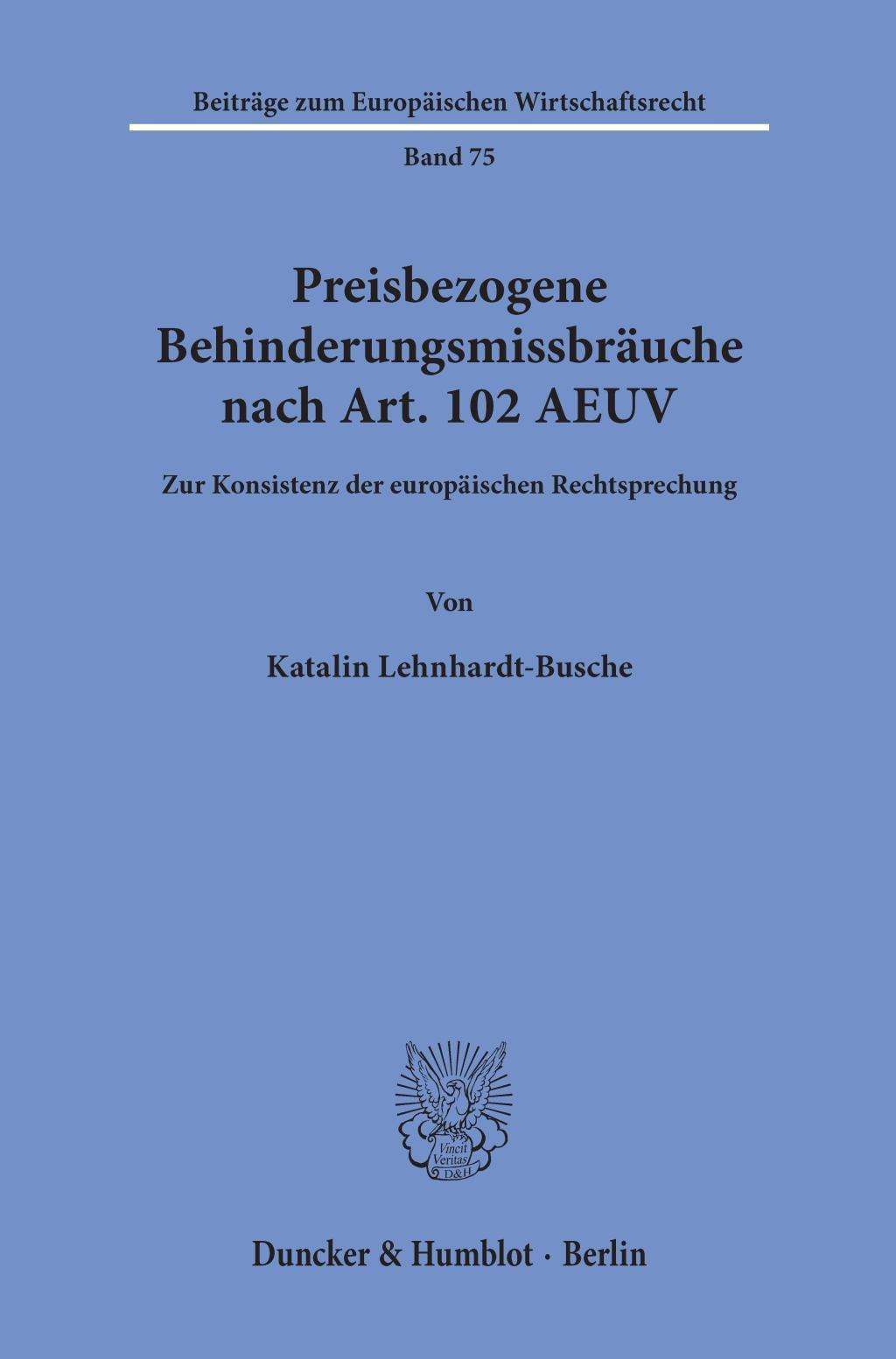 Beiträge zum Europäischen Wirtschaftsrecht

Band 75

Preisbezogene Behinderungsmissbräuche nach Art. 102 AEUV

Zur Konsistenz der europäischen Rechtsprechung

Von

Katalin Lehnhardt-Busche

Vincit Veritas D&H

Duncker & Humblot · Berlin